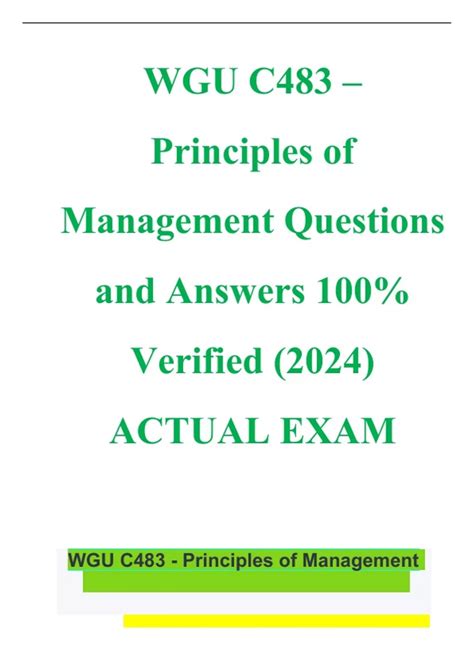 WGU C483 – Principles of Management Questions and Answers 100% Verified (2024) ACTUAL EXAM

WGU C483 - Principles of Management